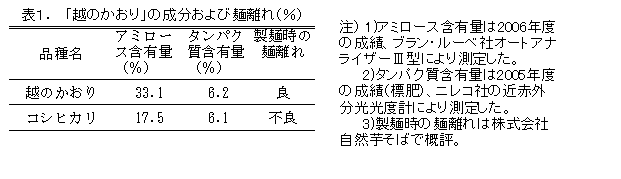 表1．「越のかおり」の成分および麺離れ（%）

| 品種名 | アミロース含有量（%） | タンパク質含有量（%） | 製麺時の麺離れ |
|---|---|---|---|
| 越のかおり | 33.1 | 6.2 | 良 |
| コシヒカリ | 17.5 | 6.1 | 不良 |

注）1)アミロース含有量は2006年度の成績、ブラン・ルーベ社オートアナライザーⅢ型により測定した。
2)タンパク質含有量は2005年度の成績（標肥）、ニレコ社の近赤外分光光度計により測定した。
3)製麺時の麺離れは株式会社自然芋そばで概評。